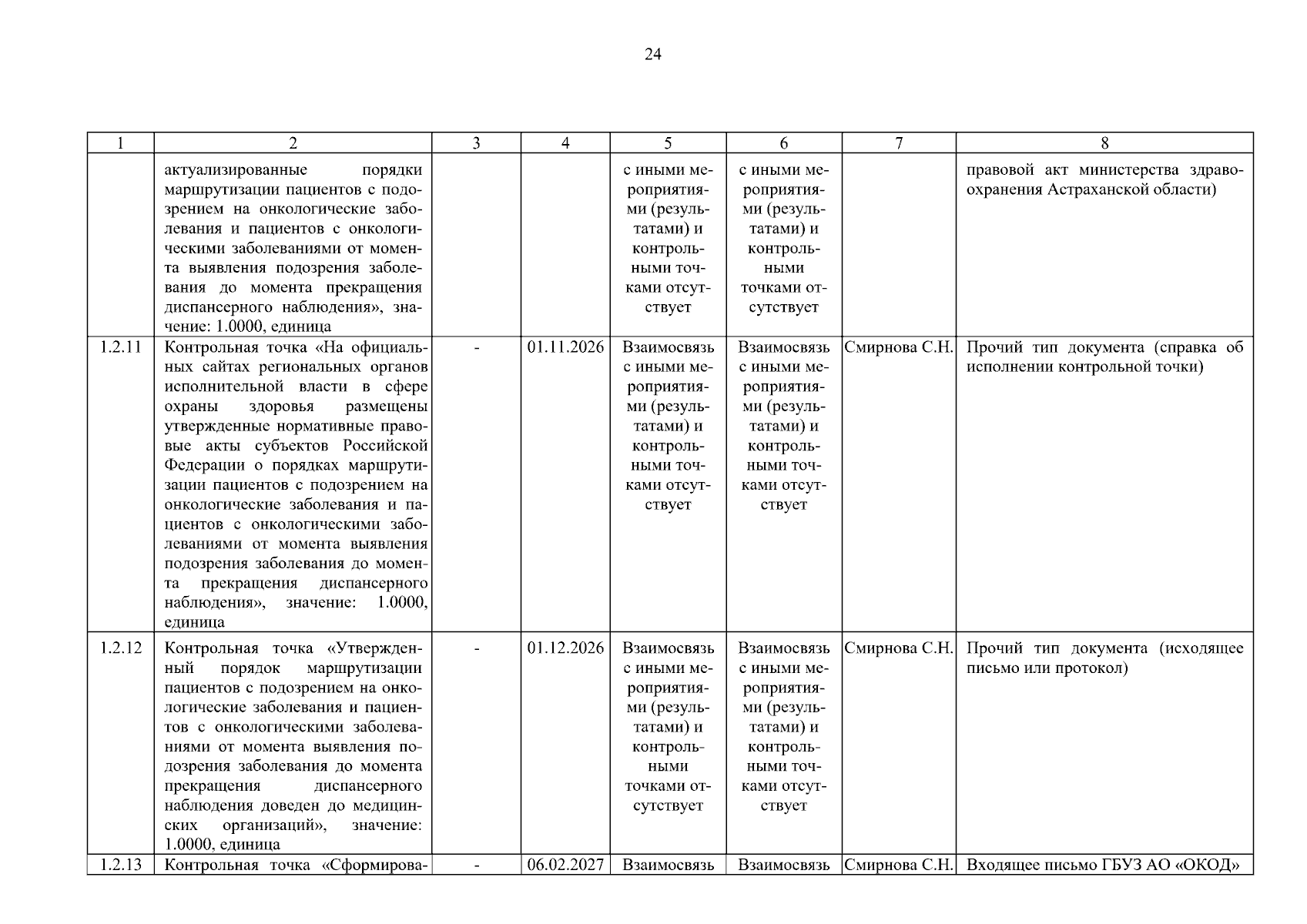 24

| 1 | 2 | 3 | 4 | 5 | 6 | 7 | 8 |
|---|---|---|---|---|---|---|---|
| | актуализированные порядки маршрутизации пациентов с подозрением на онкологические заболевания и пациентов с онкологическими заболеваниями от момента выявления подозрения заболевания до момента прекращения диспансерного наблюдения», значение: 1.0000, единица | | | с иными мероприятиями (результатами) и контрольными точками отсутствует | с иными мероприятиями (результатами) и контрольными точками отсутствует | | правовой акт министерства здравоохранения Астраханской области) |
| 1.2.11 | Контрольная точка «На официальных сайтах региональных органов исполнительной власти в сфере охраны здоровья размещены утвержденные нормативные правовые акты субъектов Российской Федерации о порядках маршрутизации пациентов с подозрением на онкологические заболевания и пациентов с онкологическими заболеваниями от момента выявления подозрения заболевания до момента прекращения диспансерного наблюдения», значение: 1.0000, единица | - | 01.11.2026 | Взаимосвязь с иными мероприятиями (результатами) и контрольными точками отсутствует | Взаимосвязь с иными мероприятиями (результатами) и контрольными точками отсутствует | Смирнова С.Н. | Прочий тип документа (справка об исполнении контрольной точки) |
| 1.2.12 | Контрольная точка «Утвержденный порядок маршрутизации пациентов с подозрением на онкологические заболевания и пациентов с онкологическими заболеваниями от момента выявления подозрения заболевания до момента прекращения диспансерного наблюдения доведен до медицинских организаций», значение: 1.0000, единица | - | 01.12.2026 | Взаимосвязь с иными мероприятиями (результатами) и контрольными точками отсутствует | Взаимосвязь с иными мероприятиями (результатами) и контрольными точками отсутствует | Смирнова С.Н. | Прочий тип документа (исходящее письмо или протокол) |
| 1.2.13 | Контрольная точка «Сформирова- | - | 06.02.2027 | Взаимосвязь | Взаимосвязь | Смирнова С.Н. | Входящее письмо ГБУЗ АО «ОКОД» |